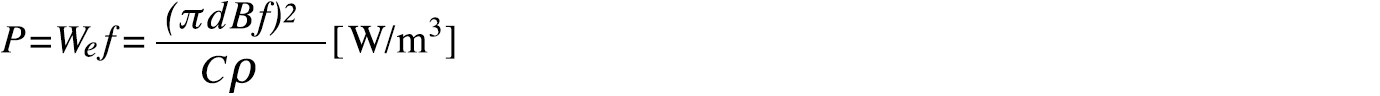 $P = W_e f = \frac{(\pi d B f)^2}{C\rho}$ [W/m$^3$]